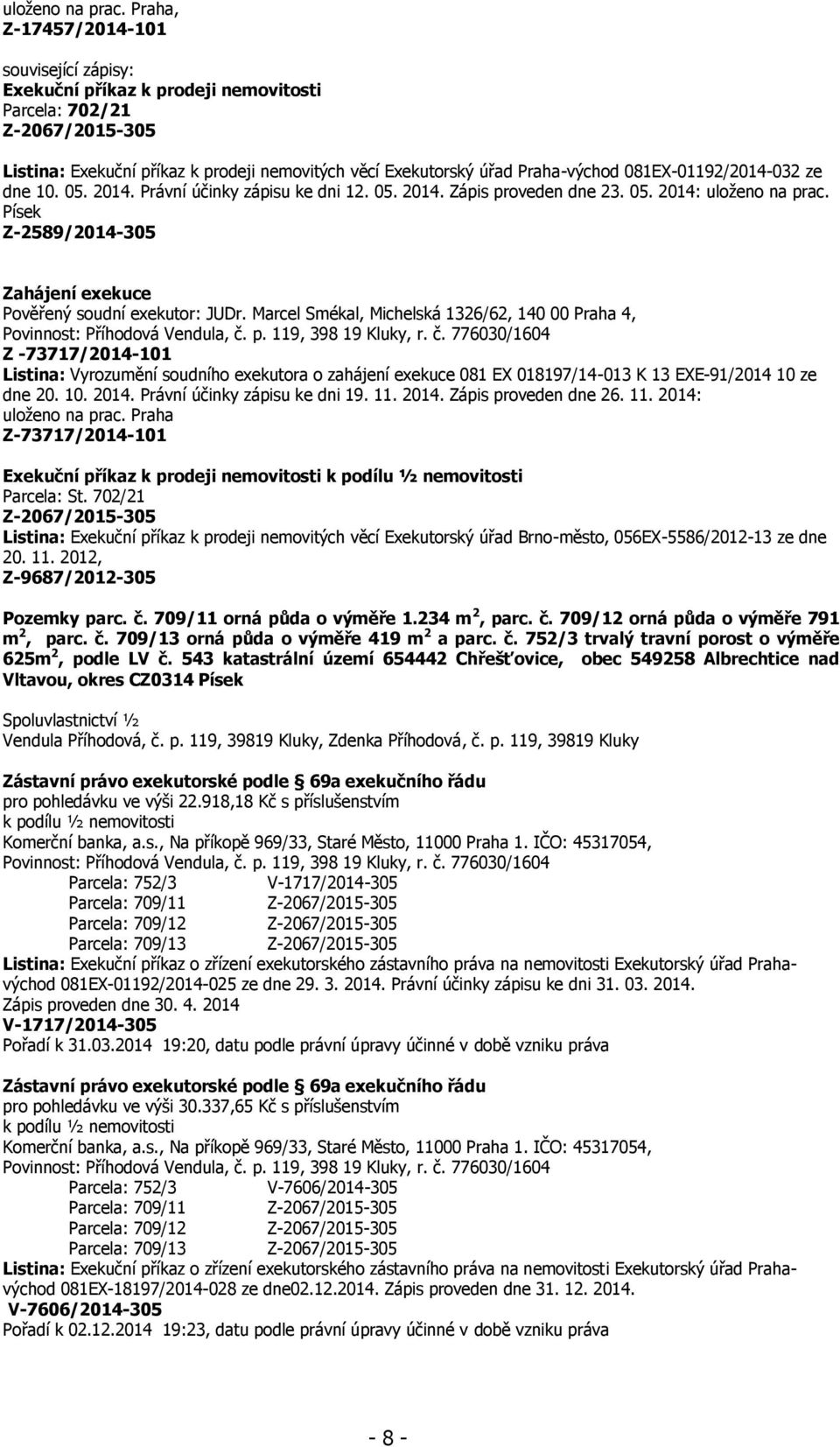 uloženo na prac. Praha, Z-17457/2014-101

související zápisy:
Exekuční příkaz k prodeji nemovitosti
Parcela: 702/21
Z-2067/2015-305

Listina: Exekuční příkaz k prodeji nemovitých věcí Exekutorský úřad Praha-východ 081EX-01192/2014-032 ze dne 10. 05. 2014. Právní účinky zápisu ke dni 12. 05. 2014. Zápis proveden dne 23. 05. 2014: uloženo na prac. Písek
Z-2589/2014-305

Zahájení exekuce
Pověřený soudní exekutor: JUDr. Marcel Smékal, Michelská 1326/62, 140 00 Praha 4,
Povinnost: Příhodová Vendula, č. p. 119, 398 19 Kluky, r. č. 776030/1604
Z -73717/2014-101
Listina: Vyrozumění soudního exekutora o zahájení exekuce 081 EX 018197/14-013 K 13 EXE-91/2014 10 ze dne 20. 10. 2014. Právní účinky zápisu ke dni 19. 11. 2014. Zápis proveden dne 26. 11. 2014: uloženo na prac. Praha
Z-73717/2014-101

Exekuční příkaz k prodeji nemovitosti k podílu ½ nemovitosti
Parcela: St. 702/21
Z-2067/2015-305
Listina: Exekuční příkaz k prodeji nemovitých věcí Exekutorský úřad Brno-město, 056EX-5586/2012-13 ze dne 20. 11. 2012,
Z-9687/2012-305

Pozemky parc. č. 709/11 orná půda o výměře 1.234 m$^2$, parc. č. 709/12 orná půda o výměře 791 m$^2$, parc. č. 709/13 orná půda o výměře 419 m$^2$ a parc. č. 752/3 trvalý travní porost o výměře 625m$^2$, podle LV č. 543 katastrální území 654442 Chřešťovice, obec 549258 Albrechtice nad Vltavou, okres CZ0314 Písek

Spoluvlastnictví ½
Vendula Příhodová, č. p. 119, 39819 Kluky, Zdenka Příhodová, č. p. 119, 39819 Kluky

Zástavní právo exekutorské podle § 69a exekučního řádu
pro pohledávku ve výši 22.918,18 Kč s příslušenstvím
k podílu ½ nemovitosti
Komerční banka, a.s., Na příkopě 969/33, Staré Město, 11000 Praha 1. IČO: 45317054,
Povinnost: Příhodová Vendula, č. p. 119, 398 19 Kluky, r. č. 776030/1604
Parcela: 752/3 V-1717/2014-305
Parcela: 709/11 Z-2067/2015-305
Parcela: 709/12 Z-2067/2015-305
Parcela: 709/13 Z-2067/2015-305
Listina: Exekuční příkaz o zřízení exekutorského zástavního práva na nemovitosti Exekutorský úřad Praha-východ 081EX-01192/2014-025 ze dne 29. 3. 2014. Právní účinky zápisu ke dni 31. 03. 2014. Zápis proveden dne 30. 4. 2014
V-1717/2014-305
Pořadí k 31.03.2014 19:20, datu podle právní úpravy účinné v době vzniku práva

Zástavní právo exekutorské podle § 69a exekučního řádu
pro pohledávku ve výši 30.337,65 Kč s příslušenstvím
k podílu ½ nemovitosti
Komerční banka, a.s., Na příkopě 969/33, Staré Město, 11000 Praha 1. IČO: 45317054,
Povinnost: Příhodová Vendula, č. p. 119, 398 19 Kluky, r. č. 776030/1604
Parcela: 752/3 V-7606/2014-305
Parcela: 709/11 Z-2067/2015-305
Parcela: 709/12 Z-2067/2015-305
Parcela: 709/13 Z-2067/2015-305
Listina: Exekuční příkaz o zřízení exekutorského zástavního práva na nemovitosti Exekutorský úřad Praha-východ 081EX-18197/2014-028 ze dne02.12.2014. Zápis proveden dne 31. 12. 2014.
V-7606/2014-305
Pořadí k 02.12.2014 19:23, datu podle právní úpravy účinné v době vzniku práva

- 8 -